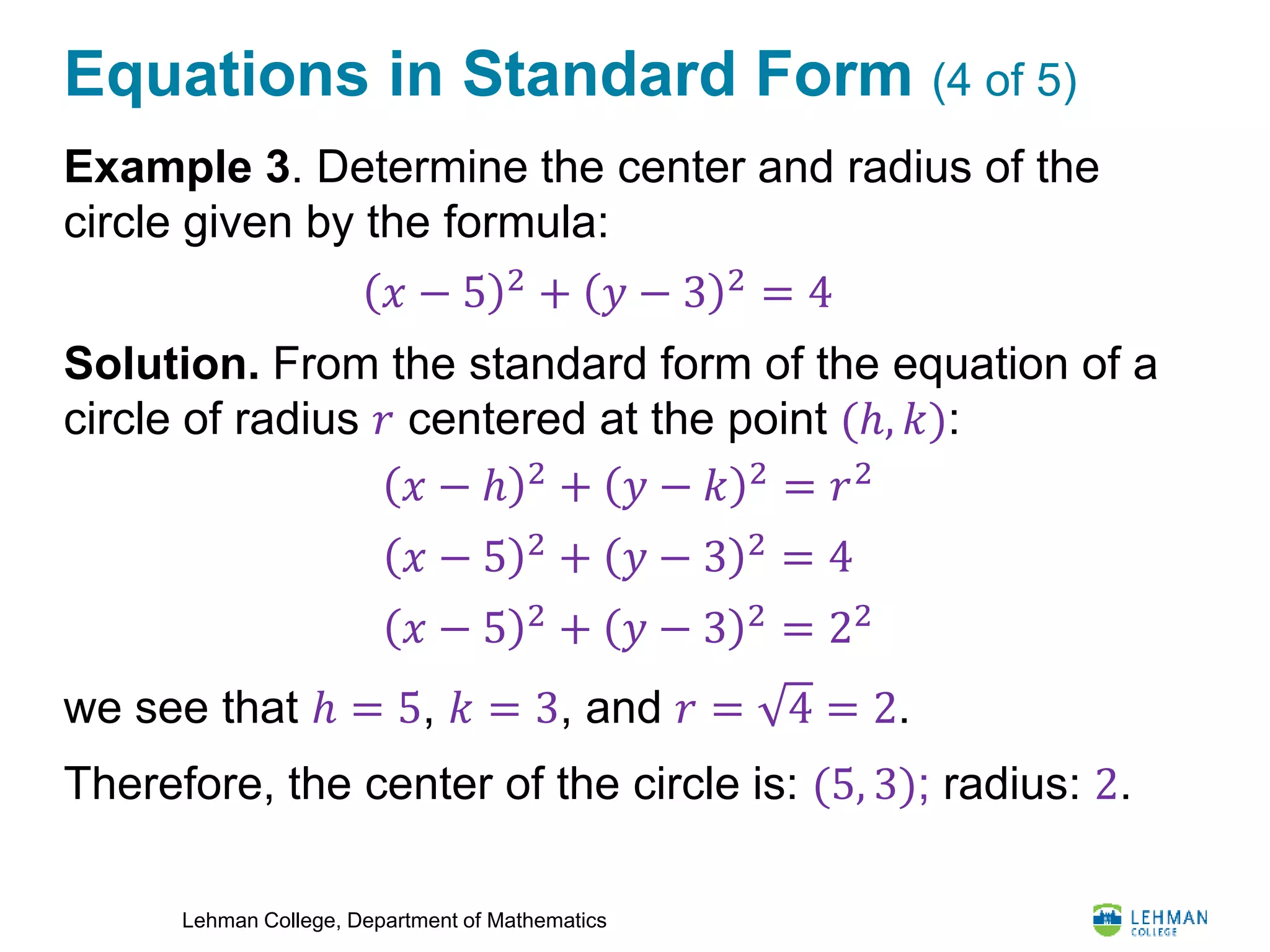 Equations in Standard Form (4 of 5)

Example 3. Determine the center and radius of the circle given by the formula:

$(x-5)^2+(y-3)^2=4$

Solution. From the standard form of the equation of a circle of radius $r$ centered at the point $(h,k)$:

$(x-h)^2+(y-k)^2=r^2$

$(x-5)^2+(y-3)^2=4$

$(x-5)^2+(y-3)^2=2^2$

we see that $h=5$, $k=3$, and $r=\sqrt{4}=2$.

Therefore, the center of the circle is: $(5,3)$; radius: $2$.

Lehman College, Department of Mathematics

LEHMAN COLLEGE